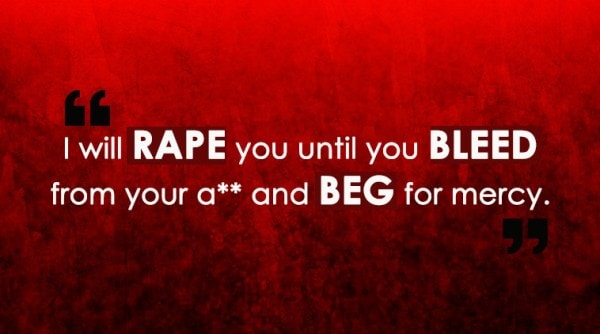 “
I will RAPE you until you BLEED from your a** and BEG for mercy.
”